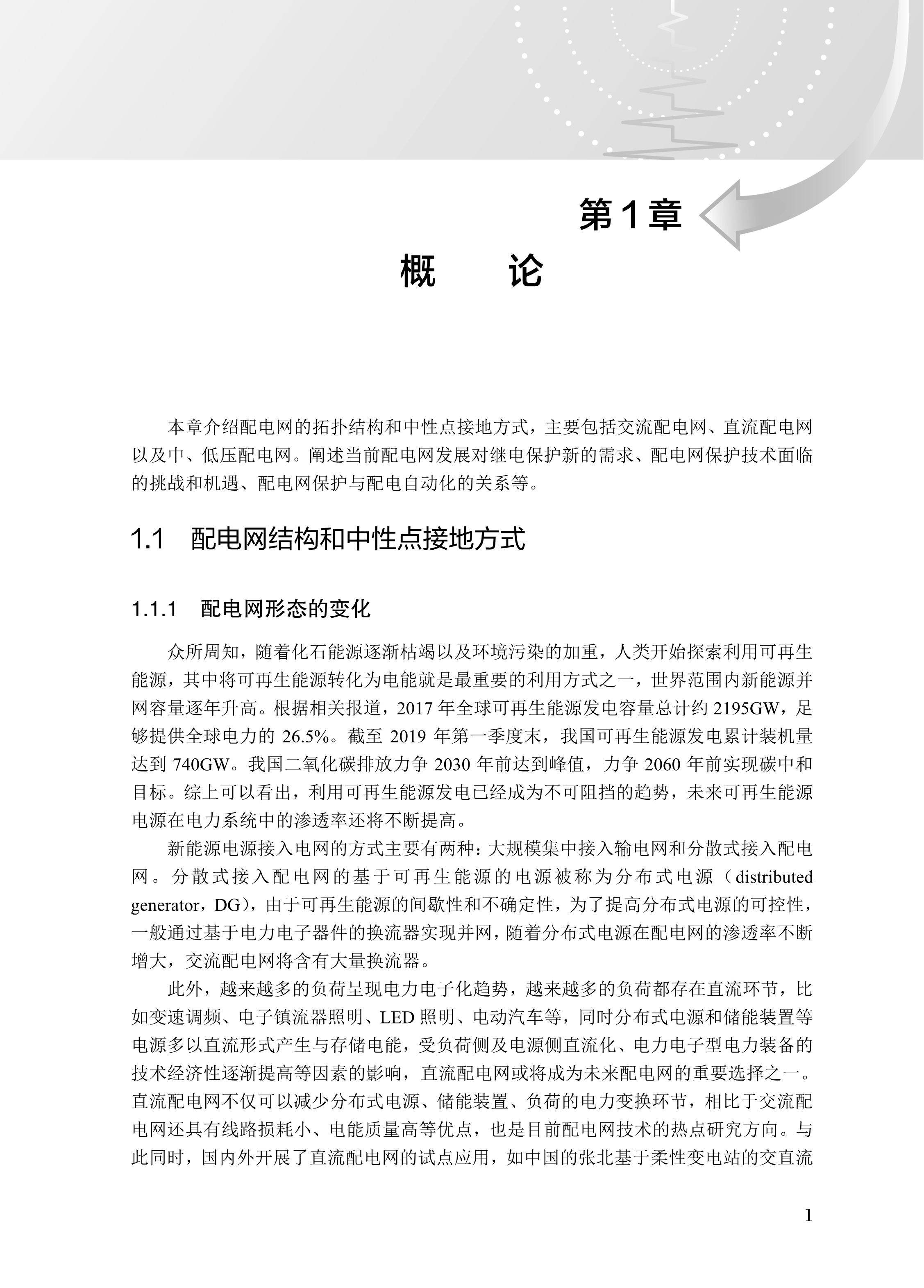 第1章

概　　论

本章介绍配电网的拓扑结构和中性点接地方式，主要包括交流配电网、直流配电网以及中、低压配电网。阐述当前配电网发展对继电保护新的需求、配电网保护技术面临的挑战和机遇、配电网保护与配电自动化的关系等。

1.1　配电网结构和中性点接地方式

1.1.1　配电网形态的变化

众所周知，随着化石能源逐渐枯竭以及环境污染的加重，人类开始探索利用可再生能源，其中将可再生能源转化为电能就是最重要的利用方式之一，世界范围内新能源并网容量逐年升高。根据相关报道，2017 年全球可再生能源发电容量总计约 2195GW，足够提供全球电力的 26.5%。截至 2019 年第一季度末，我国可再生能源发电累计装机量达到 740GW。我国二氧化碳排放力争 2030 年前达到峰值，力争 2060 年前实现碳中和目标。综上可以看出，利用可再生能源发电已经成为不可阻挡的趋势，未来可再生能源电源在电力系统中的渗透率还将不断提高。

新能源电源接入电网的方式主要有两种：大规模集中接入输电网和分散式接入配电网。分散式接入配电网的基于可再生能源的电源被称为分布式电源（distributed generator，DG），由于可再生能源的间歇性和不确定性，为了提高分布式电源的可控性，一般通过基于电力电子器件的换流器实现并网，随着分布式电源在配电网的渗透率不断增大，交流配电网将含有大量换流器。

此外，越来越多的负荷呈现电力电子化趋势，越来越多的负荷都存在直流环节，比如变速调频、电子镇流器照明、LED 照明、电动汽车等，同时分布式电源和储能装置等电源多以直流形式产生与存储电能，受负荷侧及电源侧直流化、电力电子型电力装备的技术经济性逐渐提高等因素的影响，直流配电网或将成为未来配电网的重要选择之一。直流配电网不仅可以减少分布式电源、储能装置、负荷的电力变换环节，相比于交流配电网还具有线路损耗小、电能质量高等优点，也是目前配电网技术的热点研究方向。与此同时，国内外开展了直流配电网的试点应用，如中国的张北基于柔性变电站的交直流

1